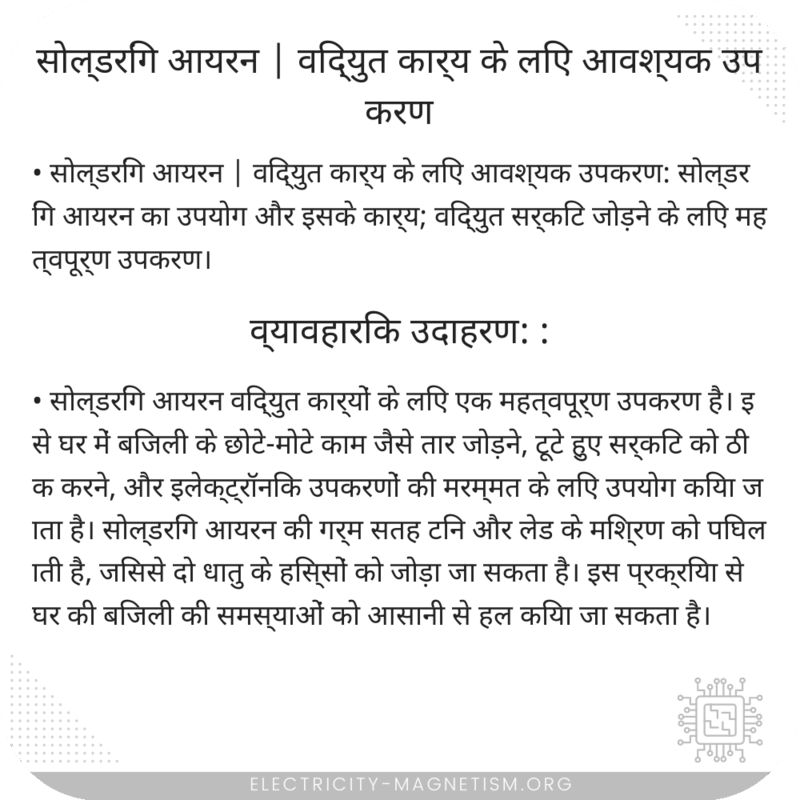 सोल्डरिंग आयरन | विद्युत कार्य के लिए आवश्यक उपकरण

• सोल्डरिंग आयरन | विद्युत कार्य के लिए आवश्यक उपकरण: सोल्डरिंग आयरन का उपयोग और इसके कार्य; विद्युत सर्किट जोड़ने के लिए महत्वपूर्ण उपकरण।

व्यावहारिक उदाहरण: :

• सोल्डरिंग आयरन विद्युत कार्यों के लिए एक महत्वपूर्ण उपकरण है। इसे घर में बिजली के छोटे-मोटे काम जैसे तार जोड़ने, टूटे हुए सर्किट को ठीक करने, और इलेक्ट्रॉनिक उपकरणों की मरम्मत के लिए उपयोग किया जाता है। सोल्डरिंग आयरन की गर्म सतह टिन और लेड के मिश्रण को पिघलाती है, जिससे दो धातु के हिस्सों को जोड़ा जा सकता है। इस प्रक्रिया से घर की बिजली की समस्याओं को आसानी से हल किया जा सकता है।

ELECTRICITY-MAGNETISM.ORG